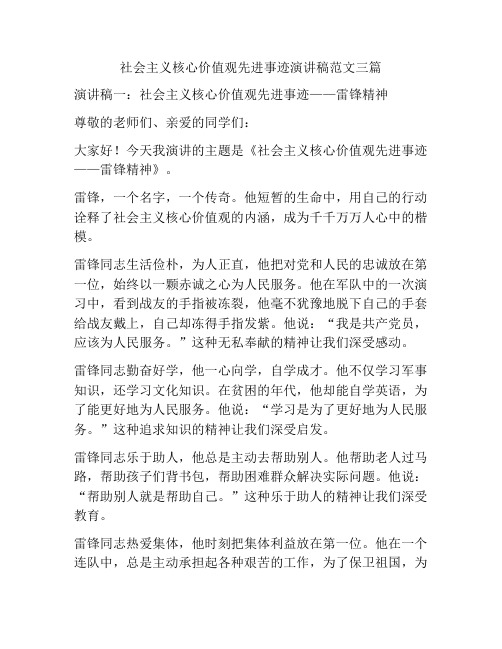 社会主义核心价值观先进事迹演讲稿范文三篇

演讲稿一：社会主义核心价值观先进事迹——雷锋精神

尊敬的老师们、亲爱的同学们：

大家好！今天我演讲的主题是《社会主义核心价值观先进事迹——雷锋精神》。

雷锋，一个名字，一个传奇。他短暂的生命中，用自己的行动诠释了社会主义核心价值观的内涵，成为千千万万人心中的楷模。

雷锋同志生活俭朴，为人正直，他把对党和人民的忠诚放在第一位，始终以一颗赤诚之心为人民服务。他在军队中的一次演习中，看到战友的手指被冻裂，他毫不犹豫地脱下自己的手套给战友戴上，自己却冻得手指发紫。他说：“我是共产党员，应该为人民服务。”这种无私奉献的精神让我们深受感动。

雷锋同志勤奋好学，他一心向学，自学成才。他不仅学习军事知识，还学习文化知识。在贫困的年代，他却能自学英语，为了能更好地为人民服务。他说：“学习是为了更好地为人民服务。”这种追求知识的精神让我们深受启发。

雷锋同志乐于助人，他总是主动去帮助别人。他帮助老人过马路，帮助孩子们背书包，帮助困难群众解决实际问题。他说：“帮助别人就是帮助自己。”这种乐于助人的精神让我们深受教育。

雷锋同志热爱集体，他时刻把集体利益放在第一位。他在一个连队中，总是主动承担起各种艰苦的工作，为了保卫祖国，为